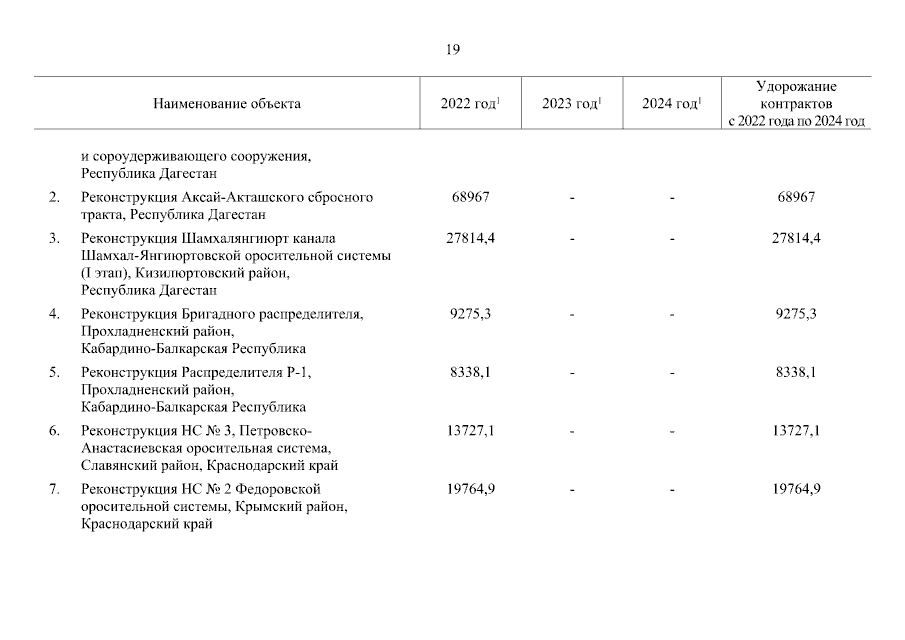 19

| | Наименование объекта | 2022 год$^1$ | 2023 год$^1$ | 2024 год$^1$ | Удорожание контрактов с 2022 года по 2024 год |
|---|---|---|---|---|---|
| | и сороудерживающего сооружения, Республика Дагестан | | | | |
| 2. | Реконструкция Аксай-Акташского сбросного тракта, Республика Дагестан | 68967 | - | - | 68967 |
| 3. | Реконструкция Шамхалянгиюрт канала Шамхал-Янгиюртовской оросительной системы (I этап), Кизилюртовский район, Республика Дагестан | 27814,4 | - | - | 27814,4 |
| 4. | Реконструкция Бригадного распределителя, Прохладненский район, Кабардино-Балкарская Республика | 9275,3 | - | - | 9275,3 |
| 5. | Реконструкция Распределителя Р-1, Прохладненский район, Кабардино-Балкарская Республика | 8338,1 | - | - | 8338,1 |
| 6. | Реконструкция НС № 3, Петровско-Анастасиевская оросительная система, Славянский район, Краснодарский край | 13727,1 | - | - | 13727,1 |
| 7. | Реконструкция НС № 2 Федоровской оросительной системы, Крымский район, Краснодарский край | 19764,9 | - | - | 19764,9 |